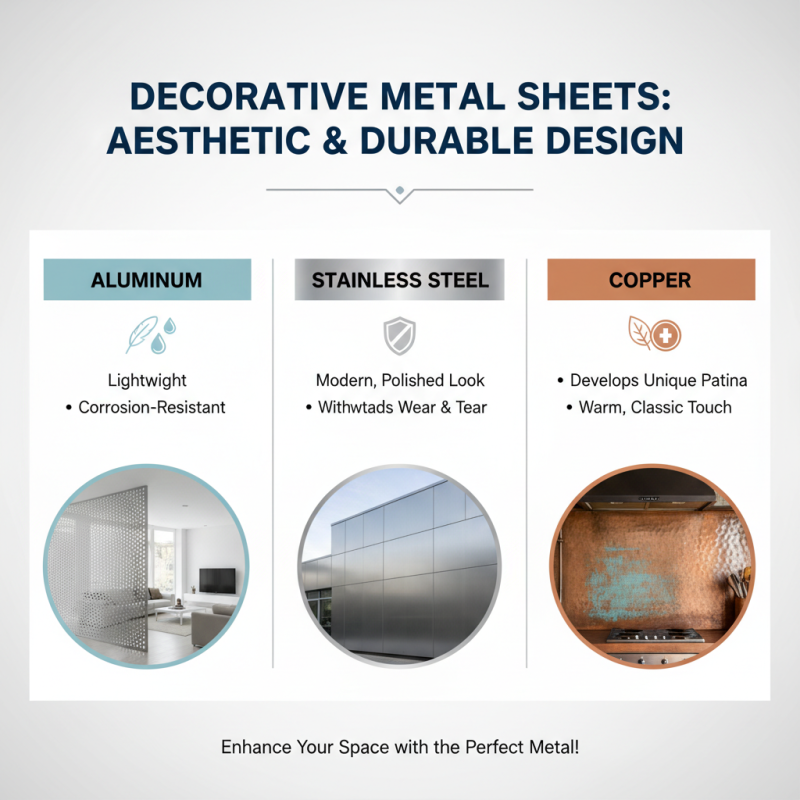 DECORATIVE METAL SHEETS: AESTHETIC & DURABLE DESIGN

ALUMINUM

Lightwight
• Corrosion-Resistant

STAINLESS STEEL

Modern, Polished Look
• Withwtads Wear & Tear

COPPER

• Develops Unique Patina
• Warm, Classic Touch

Enhance Your Space with the Perfect Metal!